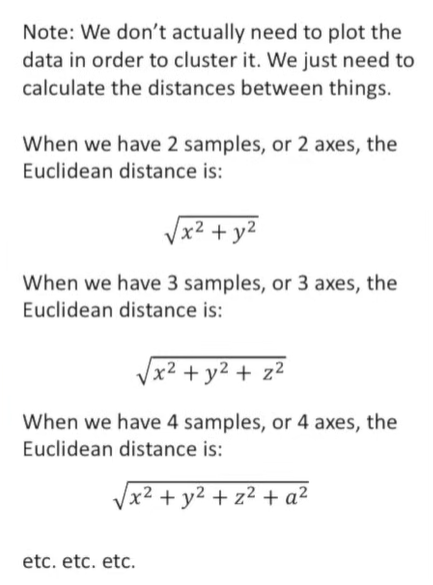 Note: We don't actually need to plot the data in order to cluster it. We just need to calculate the distances between things.

When we have 2 samples, or 2 axes, the Euclidean distance is:

$\sqrt{x^2 + y^2}$

When we have 3 samples, or 3 axes, the Euclidean distance is:

$\sqrt{x^2 + y^2 + z^2}$

When we have 4 samples, or 4 axes, the Euclidean distance is:

$\sqrt{x^2 + y^2 + z^2 + a^2}$

etc. etc. etc.